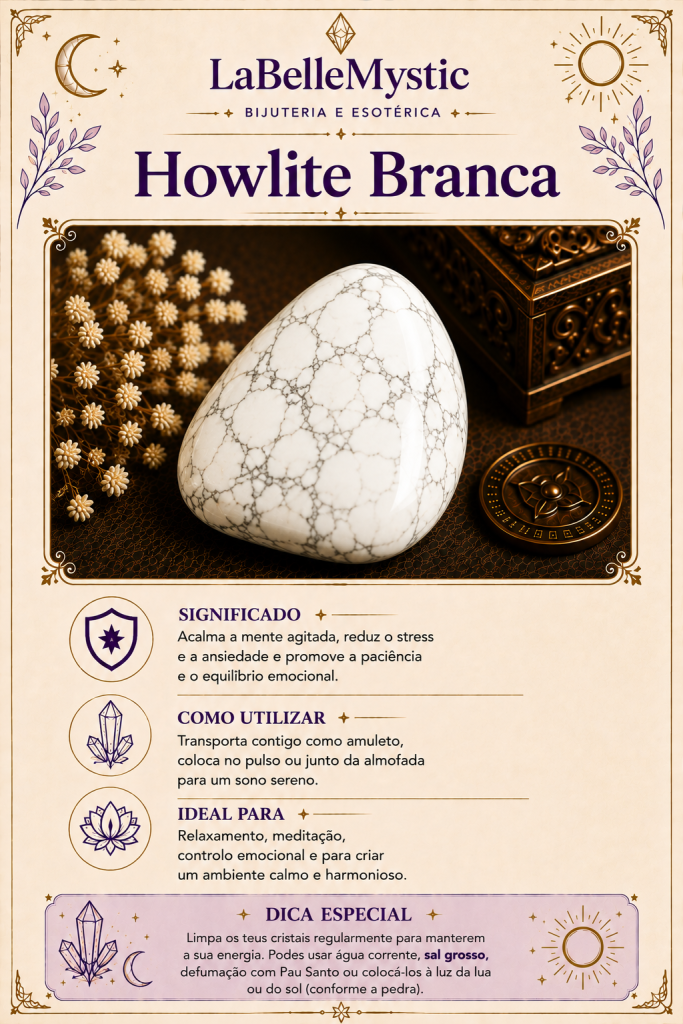 LaBelleMystic

BIJUTERIA E ESOTÉRICA

Howlite Branca

SIGNIFICADO

Acalma a mente agitada, reduz o stress e a ansiedade e promove a paciência e o equilíbrio emocional.

COMO UTILIZAR

Transporta contigo como amuleto, coloca no pulso ou junto da almofada para um sono sereno.

IDEAL PARA

Relaxamento, meditação, controlo emocional e para criar um ambiente calmo e harmonioso.

DICA ESPECIAL

Limpa os teus cristais regularmente para manterem a sua energia. Podes usar água corrente, sal grosso, defumação com Pau Santo ou colocá-los à luz da lua ou do sol (conforme a pedra).